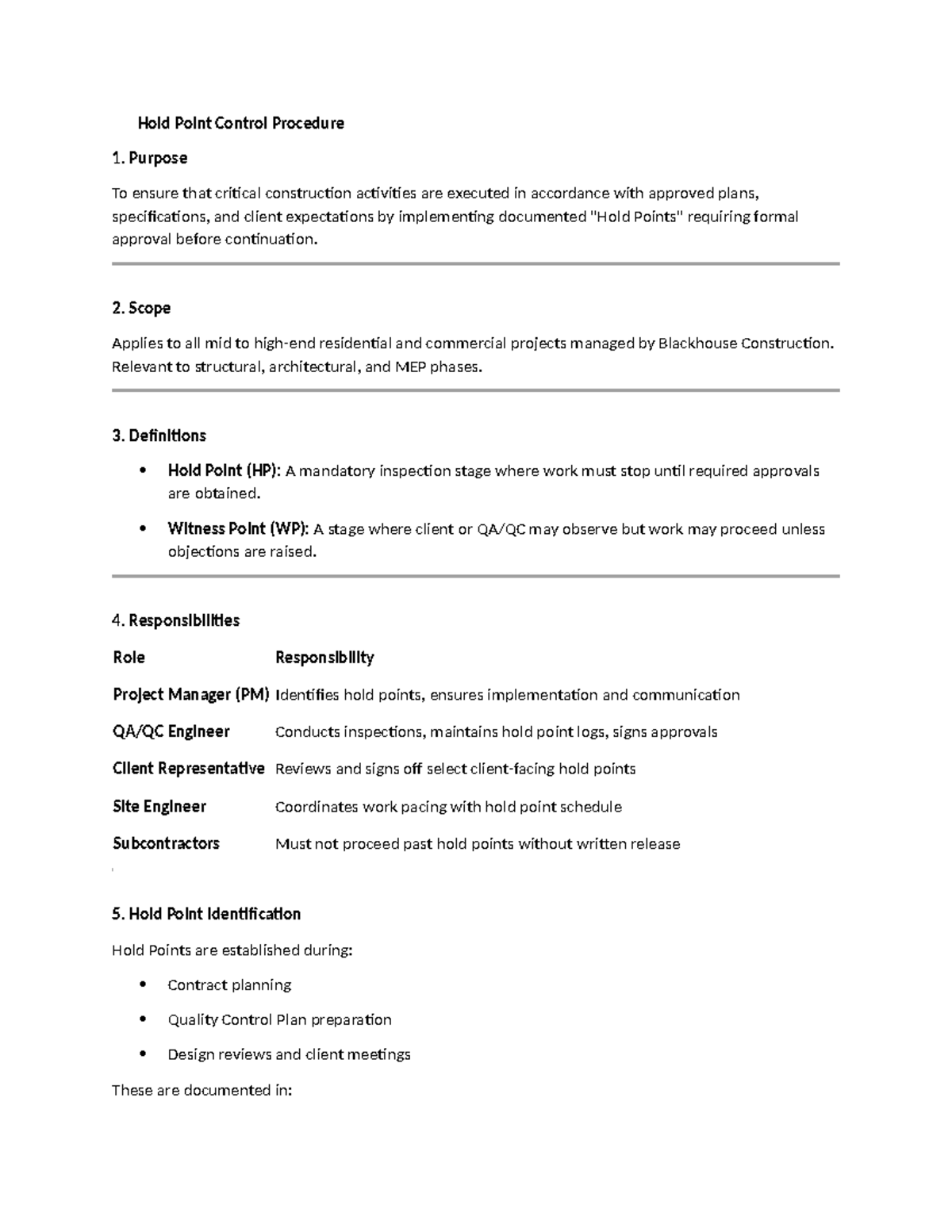 Hold Point Control Procedure

1. Purpose

To ensure that critical construction activities are executed in accordance with approved plans, specifications, and client expectations by implementing documented "Hold Points" requiring formal approval before continuation.

2. Scope

Applies to all mid to high-end residential and commercial projects managed by Blackhouse Construction. Relevant to structural, architectural, and MEP phases.

3. Definitions

• Hold Point (HP): A mandatory inspection stage where work must stop until required approvals are obtained.

• Witness Point (WP): A stage where client or QA/QC may observe but work may proceed unless objections are raised.

4. Responsibilities

| Role | Responsibility |
|---|---|
| Project Manager (PM) | Identifies hold points, ensures implementation and communication |
| QA/QC Engineer | Conducts inspections, maintains hold point logs, signs approvals |
| Client Representative | Reviews and signs off select client-facing hold points |
| Site Engineer | Coordinates work pacing with hold point schedule |
| Subcontractors | Must not proceed past hold points without written release |

5. Hold Point Identification

Hold Points are established during:

• Contract planning

• Quality Control Plan preparation

• Design reviews and client meetings

These are documented in: